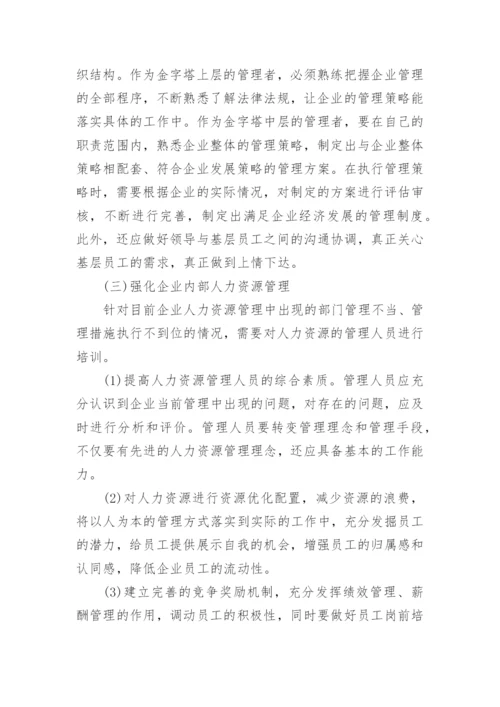 织结构。作为金字塔上层的管理者，必须熟练把握企业管理的全部程序，不断熟悉了解法律法规，让企业的管理策略能落实具体的工作中。作为金字塔中层的管理者，要在自己的职责范围内，熟悉企业整体的管理策略，制定出与企业整体策略相配套、符合企业发展策略的管理方案。在执行管理策略时，需要根据企业的实际情况，对制定的方案进行评估审核，不断进行完善，制定出满足企业经济发展的管理制度。此外，还应做好领导与基层员工之间的沟通协调，真正关心基层员工的需求，真正做到上情下达。

(三)强化企业内部人力资源管理

针对目前企业人力资源管理中出现的部门管理不当、管理措施执行不到位的情况，需要对人力资源的管理人员进行培训。

(1)提高人力资源管理人员的综合素质。管理人员应充分认识到企业当前管理中出现的问题，对存在的问题，应及时进行分析和评价。管理人员要转变管理理念和管理手段，不仅要有先进的人力资源管理理念，还应具备基本的工作能力。

(2)对人力资源进行资源优化配置，减少资源的浪费，将以人为本的管理方式落实到实际的工作中，充分发掘员工的潜力，给员工提供展示自我的机会，增强员工的归属感和认同感，降低企业员工的流动性。

(3)建立完善的竞争奖励机制，充分发挥绩效管理、薪酬管理的作用，调动员工的积极性，同时要做好员工岗前培